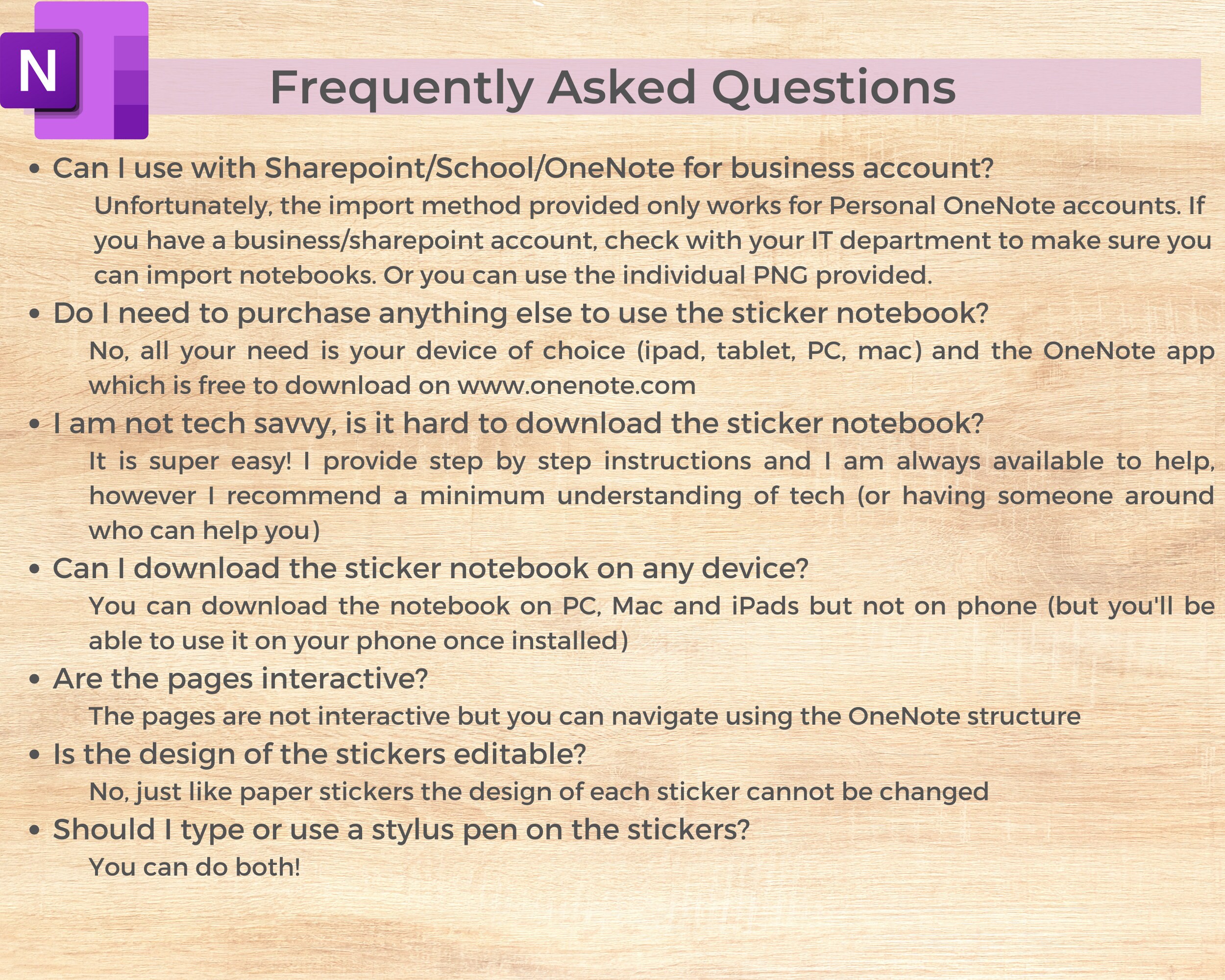 N

Frequently Asked Questions

• Can I use with Sharepoint/School/OneNote for business account?
Unfortunately, the import method provided only works for Personal OneNote accounts. If you have a business/sharepoint account, check with your IT department to make sure you can import notebooks. Or you can use the individual PNG provided.

• Do I need to purchase anything else to use the sticker notebook?
No, all your need is your device of choice (ipad, tablet, PC, mac) and the OneNote app which is free to download on www.onenote.com

• I am not tech savvy, is it hard to download the sticker notebook?
It is super easy! I provide step by step instructions and I am always available to help, however I recommend a minimum understanding of tech (or having someone around who can help you)

• Can I download the sticker notebook on any device?
You can download the notebook on PC, Mac and iPads but not on phone (but you'll be able to use it on your phone once installed)

• Are the pages interactive?
The pages are not interactive but you can navigate using the OneNote structure

• Is the design of the stickers editable?
No, just like paper stickers the design of each sticker cannot be changed

• Should I type or use a stylus pen on the stickers?
You can do both!